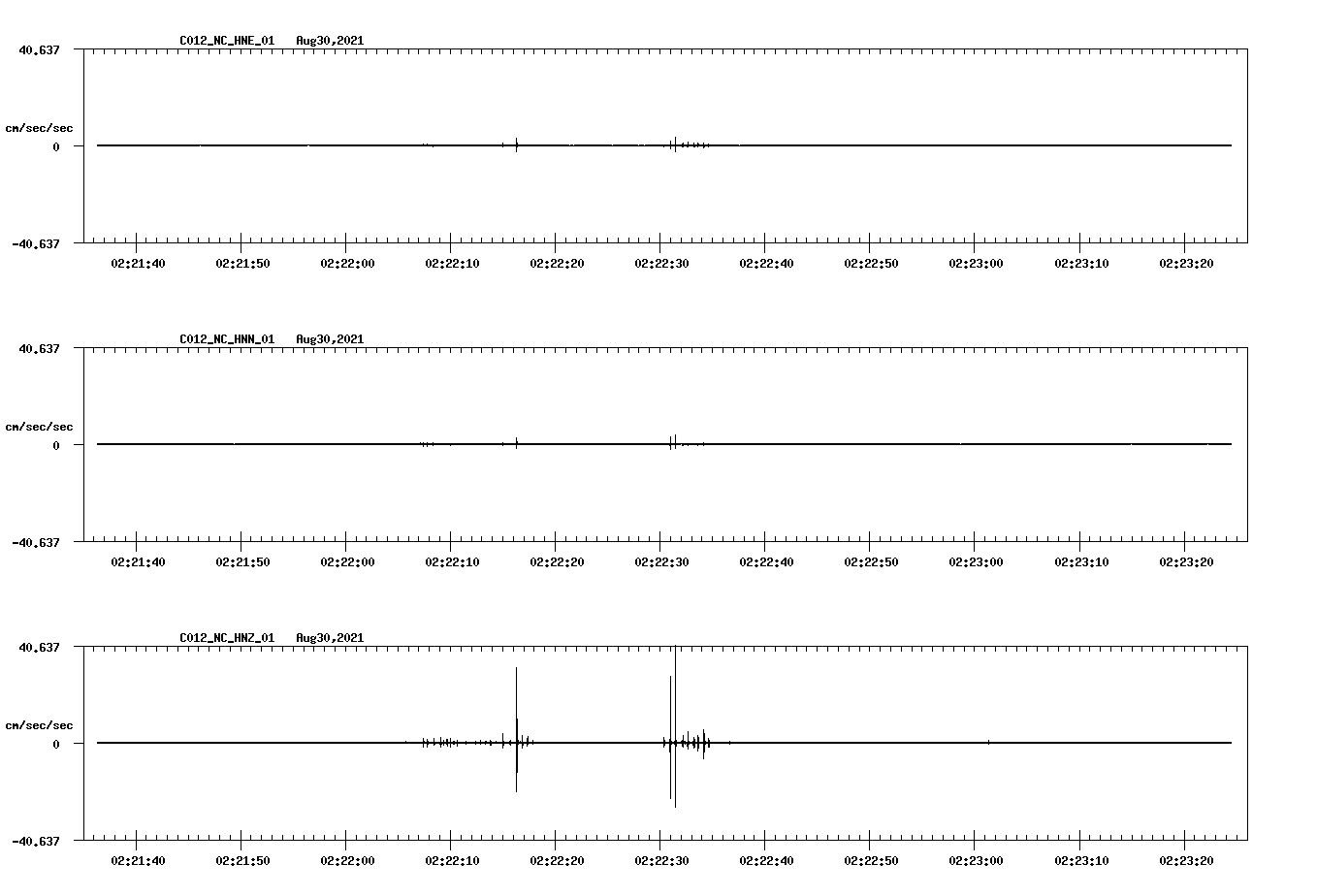 C012_NC_HNE_01 Aug30,2021

40.637

cm/sec/sec

0

-40.637

02:21:40 02:21:50 02:22:00 02:22:10 02:22:20 02:22:30 02:22:40 02:22:50 02:23:00 02:23:10 02:23:20

C012_NC_HNN_01 Aug30,2021

40.637

cm/sec/sec

0

-40.637

02:21:40 02:21:50 02:22:00 02:22:10 02:22:20 02:22:30 02:22:40 02:22:50 02:23:00 02:23:10 02:23:20

C012_NC_HNZ_01 Aug30,2021

40.637

cm/sec/sec

0

-40.637

02:21:40 02:21:50 02:22:00 02:22:10 02:22:20 02:22:30 02:22:40 02:22:50 02:23:00 02:23:10 02:23:20